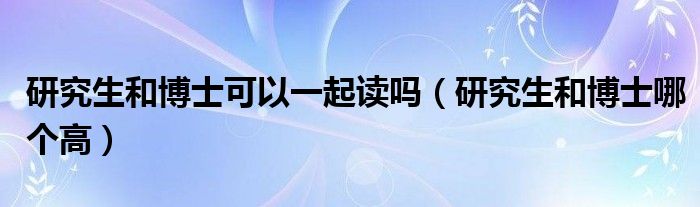 研究生和博士可以一起读吗（研究生和博士哪个高）